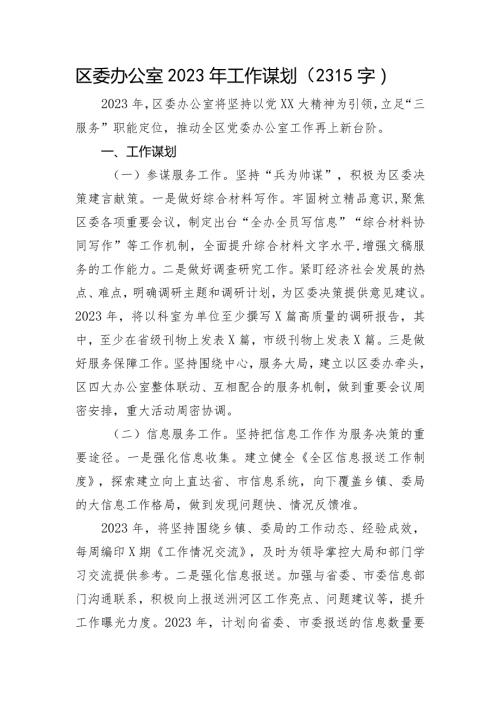 区委办公室2023年工作谋划（2315字）

2023年，区委办公室将坚持以党XX大精神为引领，立足“三服务”职能定位，推动全区党委办公室工作再上新台阶。

一、工作谋划

（一）参谋服务工作。坚持“兵为帅谋”，积极为区委决策建言献策。一是做好综合材料写作。牢固树立精品意识，聚焦区委各项重要会议，制定出台“全办全员写信息”“综合材料协同写作”等工作机制，全面提升综合材料文字水平，增强文稿服务的工作能力。二是做好调查研究工作。紧盯经济社会发展的热点、难点，明确调研主题和调研计划，为区委决策提供意见建议。2023年，将以科室为单位至少撰写X篇高质量的调研报告，其中，至少在省级刊物上发表X篇，市级刊物上发表X篇。三是做好服务保障工作。坚持围绕中心，服务大局，建立以区委办牵头，区四大办公室整体联动、互相配合的服务机制，做到重要会议周密安排，重大活动周密协调。

（二）信息服务工作。坚持把信息工作作为服务决策的重要途径。一是强化信息收集。建立健全《全区信息报送工作制度》，探索建立向上直达省、市信息系统，向下覆盖乡镇、委局的大信息工作格局，做到发现问题快、情况反馈准。

2023年，将坚持围绕乡镇、委局的工作动态、经验成效，每周编印X期《工作情况交流》，及时为领导掌控大局和部门学习交流提供参考。二是强化信息报送。加强与省委、市委信息部门沟通联系，积极向上报送洲河区工作亮点、问题建议等，提升工作曝光力度。2023年，计划向省委、市委报送的信息数量要